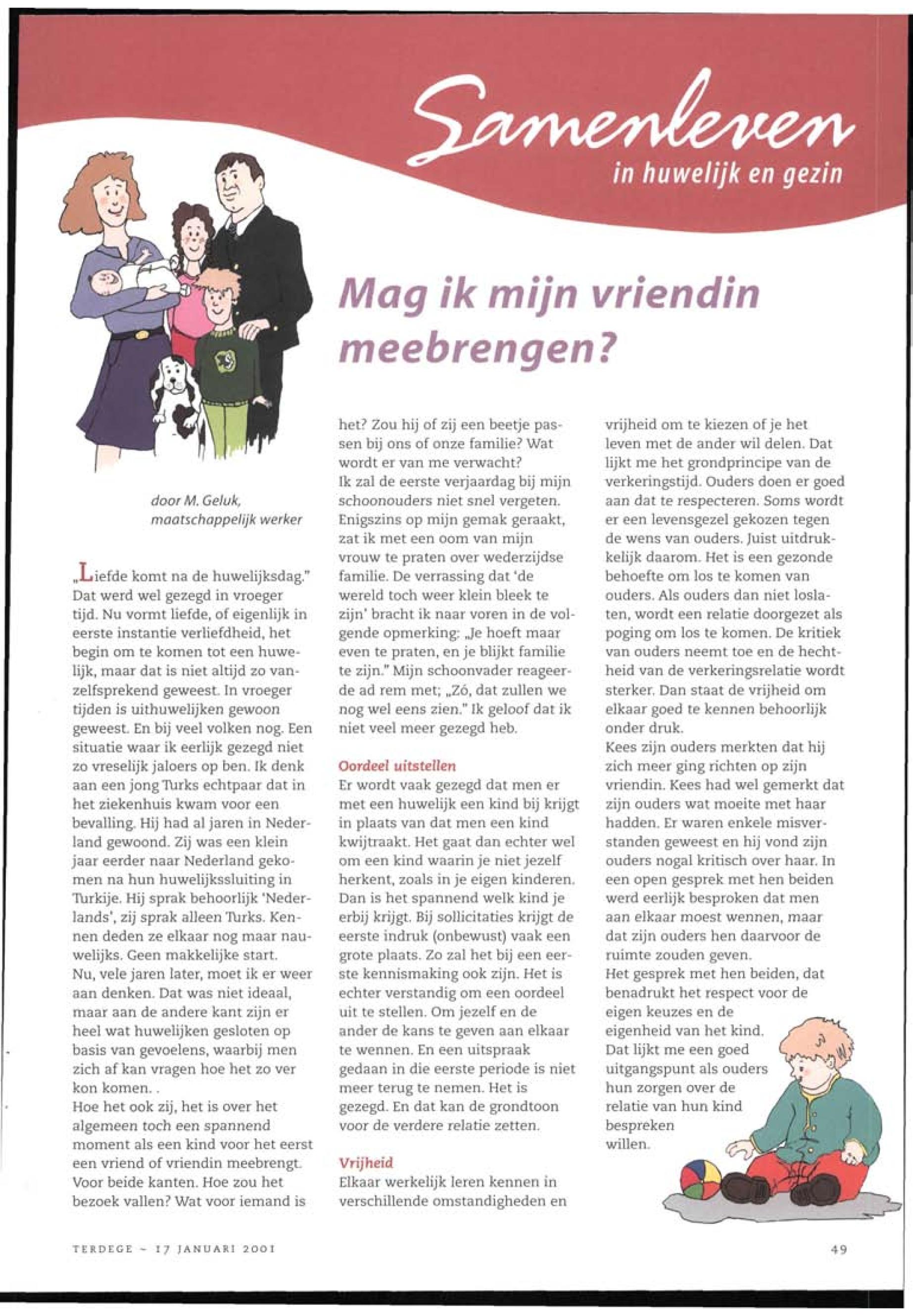 Samenleven
in huwelijk en gezin

Mag ik mijn vriendin meebrengen?

door M. Geluk, maatschappelijk werker

„Liefde komt na de huwelijksdag." Dat werd wel gezegd in vroeger tijd. Nu vormt liefde, of eigenlijk in eerste instantie verliefdheid, het begin om te komen tot een huwelijk, maar dat is niet altijd zo vanzelfsprekend geweest. In vroeger tijden is uithuwelijken gewoon geweest. En bij veel volken nog. Een situatie waar ik eerlijk gezegd niet zo vreselijk jaloers op ben. Ik denk aan een jong Turks echtpaar dat in het ziekenhuis kwam voor een bevalling. Hij had al jaren in Nederland gewoond. Zij was een klein jaar eerder naar Nederland gekomen na hun huwelijkssluiting in Turkije. Hij sprak behoorlijk 'Nederlands', zij sprak alleen Turks. Kennen deden ze elkaar nog maar nauwelijks. Geen makkelijke start.
Nu, vele jaren later, moet ik er weer aan denken. Dat was niet ideaal, maar aan de andere kant zijn er heel wat huwelijken gesloten op basis van gevoelens, waarbij men zich af kan vragen hoe het zo ver kon komen. .
Hoe het ook zij, het is over het algemeen toch een spannend moment als een kind voor het eerst een vriend of vriendin meebrengt. Voor beide kanten. Hoe zou het bezoek vallen? Wat voor iemand is het? Zou hij of zij een beetje passen bij ons of onze familie? Wat wordt er van me verwacht?
Ik zal de eerste verjaardag bij mijn schoonouders niet snel vergeten. Enigszins op mijn gemak geraakt, zat ik met een oom van mijn vrouw te praten over wederzijdse familie. De verrassing dat 'de wereld toch weer klein bleek te zijn' bracht ik naar voren in de volgende opmerking: „Je hoeft maar even te praten, en je blijkt familie te zijn." Mijn schoonvader reageerde ad rem met; „Zó, dat zullen we nog wel eens zien." Ik geloof dat ik niet veel meer gezegd heb.

Oordeel uitstellen
Er wordt vaak gezegd dat men er met een huwelijk een kind bij krijgt in plaats van dat men een kind kwijtraakt. Het gaat dan echter wel om een kind waarin je niet jezelf herkent, zoals in je eigen kinderen. Dan is het spannend welk kind je erbij krijgt. Bij sollicitaties krijgt de eerste indruk (onbewust) vaak een grote plaats. Zo zal het bij een eerste kennismaking ook zijn. Het is echter verstandig om een oordeel uit te stellen. Om jezelf en de ander de kans te geven aan elkaar te wennen. En een uitspraak gedaan in die eerste periode is niet meer terug te nemen. Het is gezegd. En dat kan de grondtoon voor de verdere relatie zetten.

Vrijheid
Elkaar werkelijk leren kennen in verschillende omstandigheden en vrijheid om te kiezen of je het leven met de ander wil delen. Dat lijkt me het grondprincipe van de verkeringstijd. Ouders doen er goed aan dat te respecteren. Soms wordt er een levensgezel gekozen tegen de wens van ouders. Juist uitdrukkelijk daarom. Het is een gezonde behoefte om los te komen van ouders. Als ouders dan niet loslaten, wordt een relatie doorgezet als poging om los te komen. De kritiek van ouders neemt toe en de hechtheid van de verkeringsrelatie wordt sterker. Dan staat de vrijheid om elkaar goed te kennen behoorlijk onder druk.
Kees zijn ouders merkten dat hij zich meer ging richten op zijn vriendin. Kees had wel gemerkt dat zijn ouders wat moeite met haar hadden. Er waren enkele misverstanden geweest en hij vond zijn ouders nogal kritisch over haar. In een open gesprek met hen beiden werd eerlijk besproken dat men aan elkaar moest wennen, maar dat zijn ouders hen daarvoor de ruimte zouden geven.
Het gesprek met hen beiden, dat benadrukt het respect voor de eigen keuzes en de eigenheid van het kind. Dat lijkt me een goed uitgangspunt als ouders hun zorgen over de relatie van hun kind bespreken willen.

TERDEGE ~ 17 JANUARI 2001

49